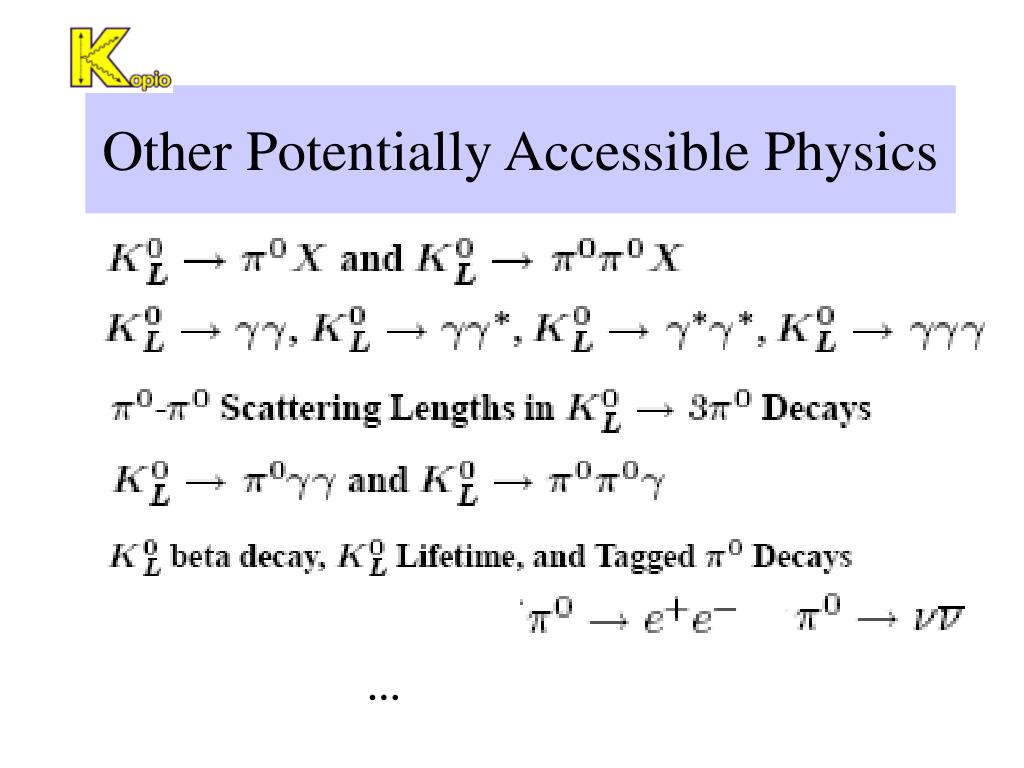 Kopio

Other Potentially Accessible Physics

$K_L^0 \to \pi^0 X$ and $K_L^0 \to \pi^0\pi^0 X$

$K_L^0 \to \gamma\gamma$, $K_L^0 \to \gamma\gamma^*$, $K_L^0 \to \gamma^*\gamma^*$, $K_L^0 \to \gamma\gamma\gamma$

$\pi^0$-$\pi^0$ Scattering Lengths in $K_L^0 \to 3\pi^0$ Decays

$K_L^0 \to \pi^0\gamma\gamma$ and $K_L^0 \to \pi^0\pi^0\gamma$

$K_L^0$ beta decay, $K_L^0$ Lifetime, and Tagged $\pi^0$ Decays

$\pi^0 \to e^+e^-$ $\pi^0 \to \nu\overline{\nu}$

...